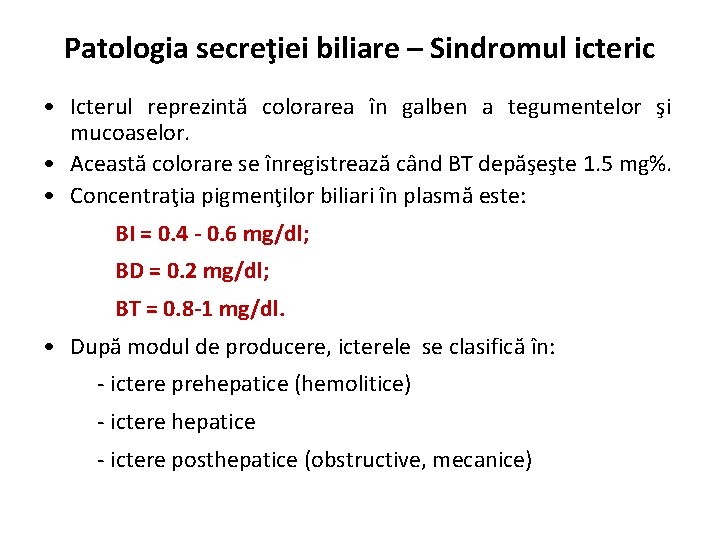 Patologia secreţiei biliare – Sindromul icteric

• Icterul reprezintă colorarea în galben a tegumentelor şi mucoaselor.
• Această colorare se înregistrează când BT depăşeşte 1.5 mg%.
• Concentraţia pigmenţilor biliari în plasmă este:

BI = 0.4 - 0.6 mg/dl;

BD = 0.2 mg/dl;

BT = 0.8-1 mg/dl.

• După modul de producere, icterele se clasifică în:

- ictere prehepatice (hemolitice)

- ictere hepatice

- ictere posthepatice (obstructive, mecanice)